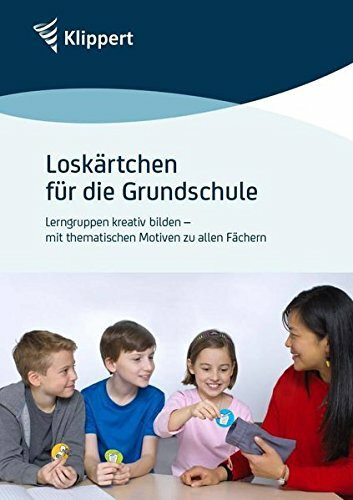 Klippert

Loskärtchen für die Grundschule

Lerngruppen kreativ bilden – mit thematischen Motiven zu allen Fächern